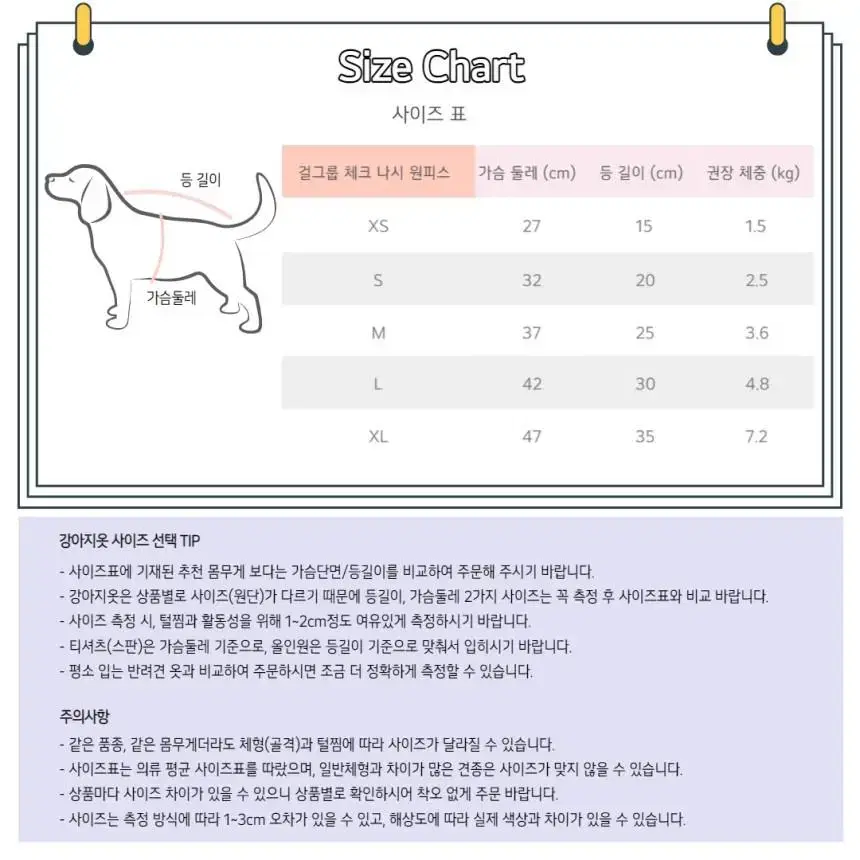 Size Chart

사이즈 표

등 길이

가슴둘레

| 걸그룹 체크 나시 원피스 | 가슴 둘레 (cm) | 등 길이 (cm) | 권장 체중 (kg) |
|---|---|---|---|
| XS | 27 | 15 | 1.5 |
| S | 32 | 20 | 2.5 |
| M | 37 | 25 | 3.6 |
| L | 42 | 30 | 4.8 |
| XL | 47 | 35 | 7.2 |

강아지옷 사이즈 선택 TIP

- 사이즈표에 기재된 추천 몸무게 보다는 가슴단면/등길이를 비교하여 주문해 주시기 바랍니다.
- 강아지옷은 상품별로 사이즈(원단)가 다르기 때문에 등길이, 가슴둘레 2가지 사이즈는 꼭 측정 후 사이즈표와 비교 바랍니다.
- 사이즈 측정 시, 털찜과 활동성을 위해 1~2cm정도 여유있게 측정하시기 바랍니다.
- 티셔츠(스판)은 가슴둘레 기준으로, 올인원은 등길이 기준으로 맞춰서 입히시기 바랍니다.
- 평소 입는 반려견 옷과 비교하여 주문하시면 조금 더 정확하게 측정할 수 있습니다.

주의사항

- 같은 품종, 같은 몸무게더라도 체형(골격)과 털찜에 따라 사이즈가 달라질 수 있습니다.
- 사이즈표는 의류 평균 사이즈표를 따랐으며, 일반체형과 차이가 많은 견종은 사이즈가 맞지 않을 수 있습니다.
- 상품마다 사이즈 차이가 있을 수 있으니 상품별로 확인하시어 착오 없게 주문 바랍니다.
- 사이즈는 측정 방식에 따라 1~3cm 오차가 있을 수 있고, 해상도에 따라 실제 색상과 차이가 있을 수 있습니다.